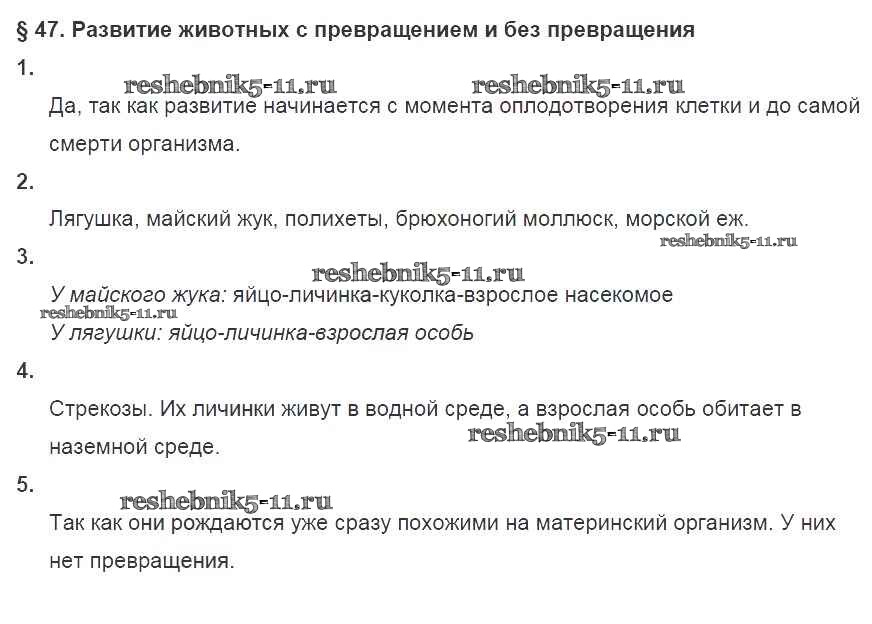 § 47. Развитие животных с превращением и без превращения

1.

reshebnik5-11.ru reshebnik5-11.ru

Да, так как развитие начинается с момента оплодотворения клетки и до самой смерти организма.

2.

Лягушка, майский жук, полихеты, брюхоногий моллюск, морской еж.

reshebnik5-11.ru

3.

reshebnik5-11.ru

У майского жука: яйцо-личинка-куколка-взрослое насекомое

reshebnik5-11.ru

У лягушки: яйцо-личинка-взрослая особь

4.

Стрекозы. Их личинки живут в водной среде, а взрослая особь обитает в наземной среде.

reshebnik5-11.ru

5.

reshebnik5-11.ru

Так как они рождаются уже сразу похожими на материнский организм. У них нет превращения.